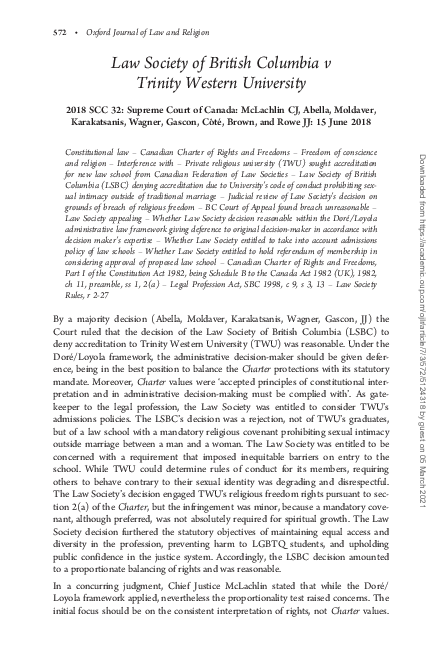 572 • Oxford Journal of Law and Religion

Law Society of British Columbia v Trinity Western University

2018 SCC 32: Supreme Court of Canada: McLachlin CJ, Abella, Moldaver, Karakatsanis, Wagner, Gascon, Côté, Brown, and Rowe JJ: 15 June 2018

Constitutional law – Canadian Charter of Rights and Freedoms – Freedom of conscience and religion – Interference with – Private religious university (TWU) sought accreditation for new law school from Canadian Federation of Law Societies – Law Society of British Columbia (LSBC) denying accreditation due to University's code of conduct prohibiting sexual intimacy outside of traditional marriage – Judicial review of Law Society's decision on grounds of breach of religious freedom – BC Court of Appeal found breach unreasonable – Law Society appealing – Whether Law Society decision reasonable within the Doré/Loyola administrative law framework giving deference to original decision-maker in accordance with decision maker's expertise – Whether Law Society entitled to take into account admissions policy of law schools – Whether Law Society entitled to hold referendum of membership in considering approval of proposed law school – Canadian Charter of Rights and Freedoms, Part I of the Constitution Act 1982, being Schedule B to the Canada Act 1982 (UK), 1982, ch 11, preamble, ss 1, 2(a) – Legal Profession Act, SBC 1998, c 9, s 3, 13 – Law Society Rules, r 2-27

By a majority decision (Abella, Moldaver, Karakatsanis, Wagner, Gascon, JJ) the Court ruled that the decision of the Law Society of British Columbia (LSBC) to deny accreditation to Trinity Western University (TWU) was reasonable. Under the Doré/Loyola framework, the administrative decision-maker should be given deference, being in the best position to balance the Charter protections with its statutory mandate. Moreover, Charter values were 'accepted principles of constitutional interpretation and in administrative decision-making must be complied with'. As gatekeeper to the legal profession, the Law Society was entitled to consider TWU's admissions policies. The LSBC's decision was a rejection, not of TWU's graduates, but of a law school with a mandatory religious covenant prohibiting sexual intimacy outside marriage between a man and a woman. The Law Society was entitled to be concerned with a requirement that imposed inequitable barriers on entry to the school. While TWU could determine rules of conduct for its members, requiring others to behave contrary to their sexual identity was degrading and disrespectful. The Law Society's decision engaged TWU's religious freedom rights pursuant to section 2(a) of the Charter, but the infringement was minor, because a mandatory covenant, although preferred, was not absolutely required for spiritual growth. The Law Society decision furthered the statutory objectives of maintaining equal access and diversity in the profession, preventing harm to LGBTQ students, and upholding public confidence in the justice system. Accordingly, the LSBC decision amounted to a proportionate balancing of rights and was reasonable.

In a concurring judgment, Chief Justice McLachlin stated that while the Doré/Loyola framework applied, nevertheless the proportionality test raised concerns. The initial focus should be on the consistent interpretation of rights, not Charter values.

Downloaded from https://academic.oup.com/ojlr/article/7/3/572/5124318 by guest on 05 March 2021